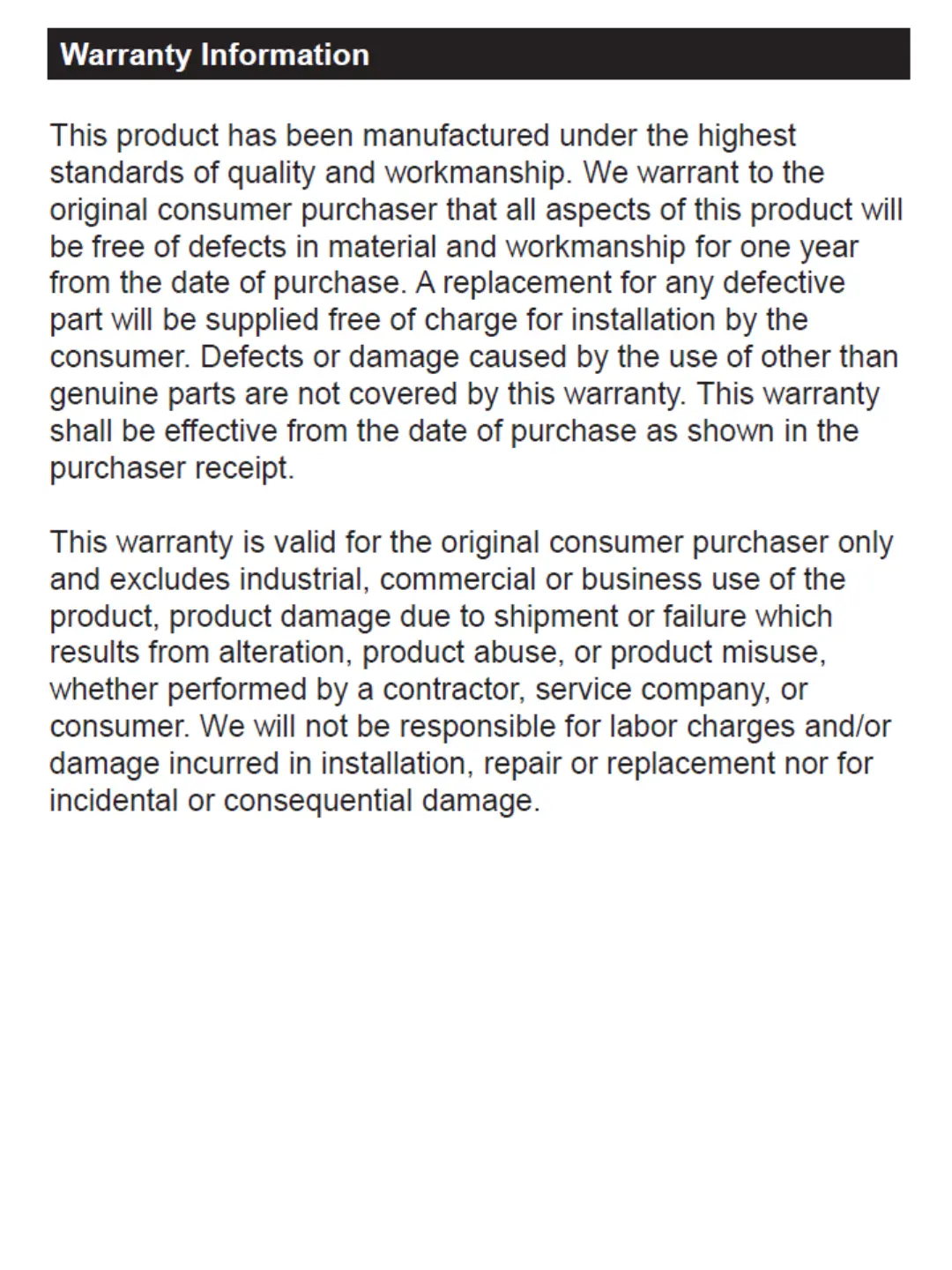 Warranty Information

This product has been manufactured under the highest standards of quality and workmanship. We warrant to the original consumer purchaser that all aspects of this product will be free of defects in material and workmanship for one year from the date of purchase. A replacement for any defective part will be supplied free of charge for installation by the consumer. Defects or damage caused by the use of other than genuine parts are not covered by this warranty. This warranty shall be effective from the date of purchase as shown in the purchaser receipt.

This warranty is valid for the original consumer purchaser only and excludes industrial, commercial or business use of the product, product damage due to shipment or failure which results from alteration, product abuse, or product misuse, whether performed by a contractor, service company, or consumer. We will not be responsible for labor charges and/or damage incurred in installation, repair or replacement nor for incidental or consequential damage.